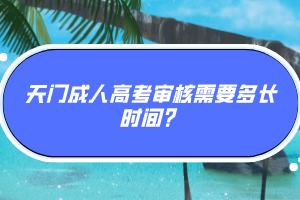 天门成人高考审核需要多长时间？